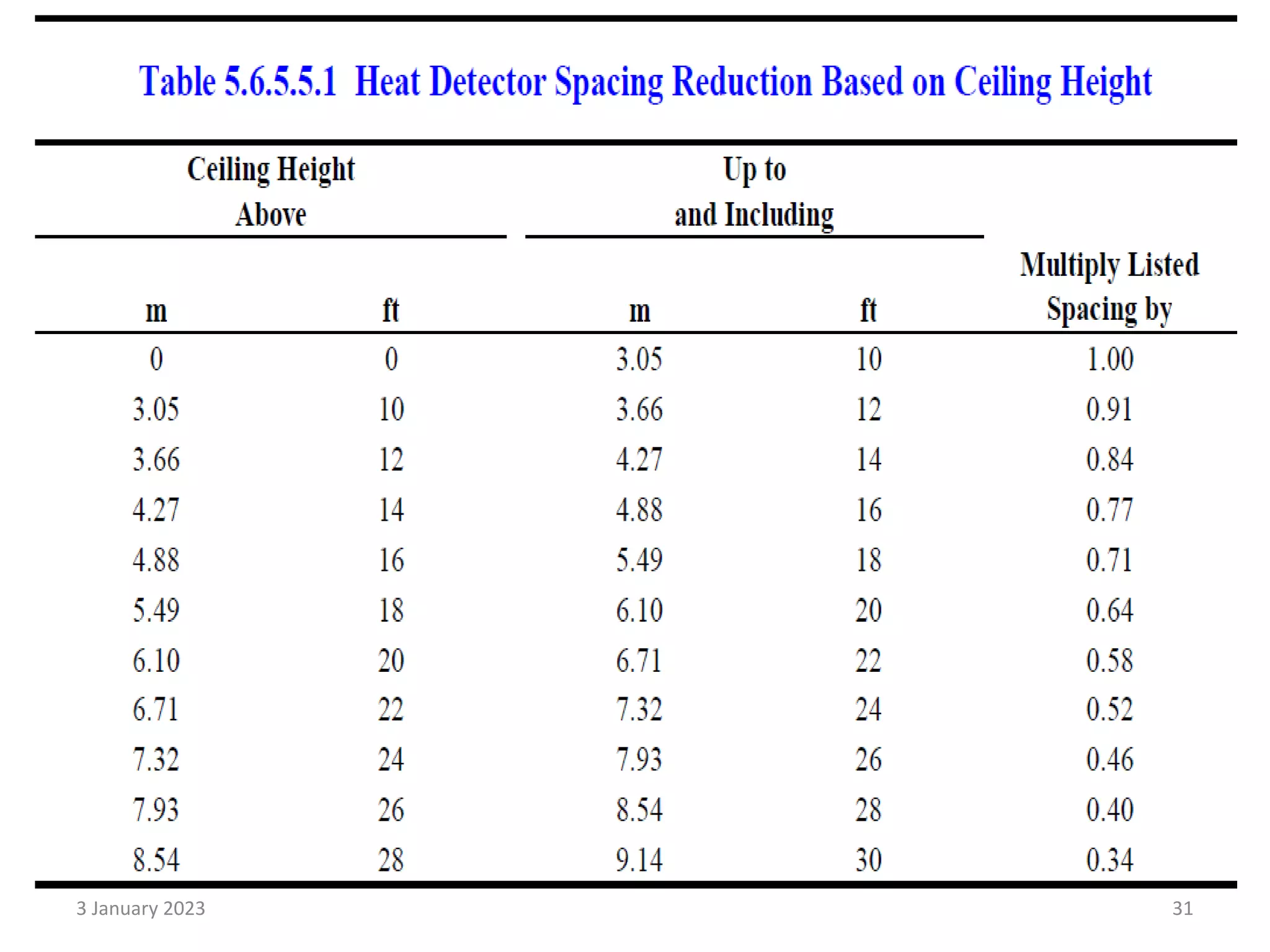 Table 5.6.5.5.1 Heat Detector Spacing Reduction Based on Ceiling Height

| Ceiling Height Above m | Ceiling Height Above ft | Up to and Including m | Up to and Including ft | Multiply Listed Spacing by |
|---|---|---|---|---|
| 0 | 0 | 3.05 | 10 | 1.00 |
| 3.05 | 10 | 3.66 | 12 | 0.91 |
| 3.66 | 12 | 4.27 | 14 | 0.84 |
| 4.27 | 14 | 4.88 | 16 | 0.77 |
| 4.88 | 16 | 5.49 | 18 | 0.71 |
| 5.49 | 18 | 6.10 | 20 | 0.64 |
| 6.10 | 20 | 6.71 | 22 | 0.58 |
| 6.71 | 22 | 7.32 | 24 | 0.52 |
| 7.32 | 24 | 7.93 | 26 | 0.46 |
| 7.93 | 26 | 8.54 | 28 | 0.40 |
| 8.54 | 28 | 9.14 | 30 | 0.34 |

3 January 2023

31